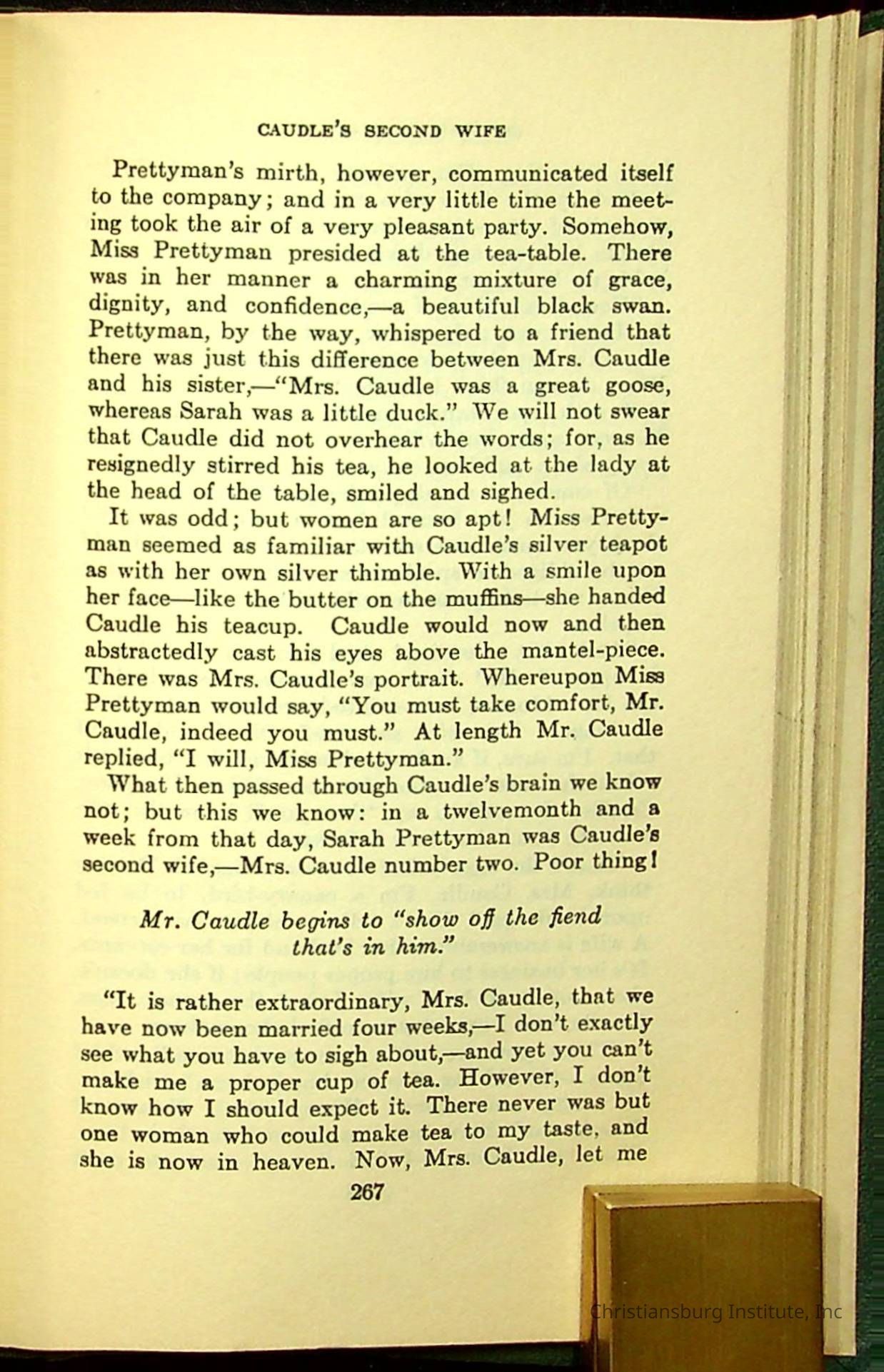 CAUDLE'S SECOND WIFE

Prettyman's mirth, however, communicated itself to the company; and in a very little time the meeting took the air of a very pleasant party. Somehow, Miss Prettyman presided at the tea-table. There was in her manner a charming mixture of grace, dignity, and confidence,—a beautiful black swan. Prettyman, by the way, whispered to a friend that there was just this difference between Mrs. Caudle and his sister,—"Mrs. Caudle was a great goose, whereas Sarah was a little duck." We will not swear that Caudle did not overhear the words; for, as he resignedly stirred his tea, he looked at the lady at the head of the table, smiled and sighed.

It was odd; but women are so apt! Miss Prettyman seemed as familiar with Caudle's silver teapot as with her own silver thimble. With a smile upon her face—like the butter on the muffins—she handed Caudle his teacup. Caudle would now and then abstractedly cast his eyes above the mantel-piece. There was Mrs. Caudle's portrait. Whereupon Miss Prettyman would say, "You must take comfort, Mr. Caudle, indeed you must." At length Mr. Caudle replied, "I will, Miss Prettyman."

What then passed through Caudle's brain we know not; but this we know: in a twelvemonth and a week from that day, Sarah Prettyman was Caudle's second wife,—Mrs. Caudle number two. Poor thing!

Mr. Caudle begins to "show off the fiend that's in him."

"It is rather extraordinary, Mrs. Caudle, that we have now been married four weeks,—I don't exactly see what you have to sigh about,—and yet you can't make me a proper cup of tea. However, I don't know how I should expect it. There never was but one woman who could make tea to my taste, and she is now in heaven. Now, Mrs. Caudle, let me

267

Christiansburg Institute, Inc